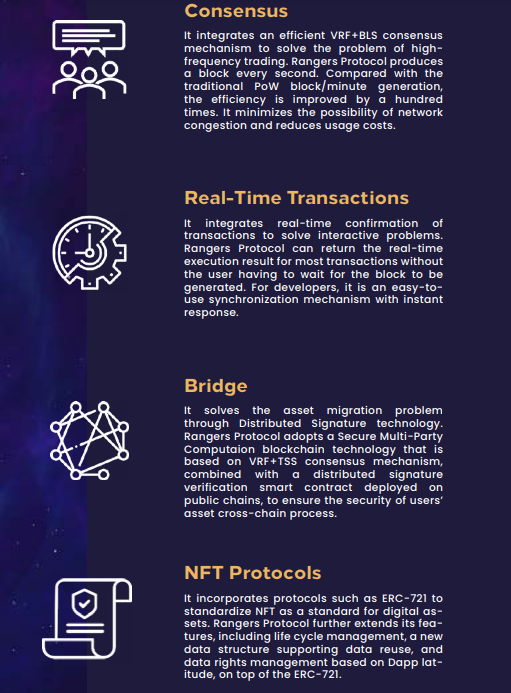 Consensus

It integrates an efficient VRF+BLS consensus mechanism to solve the problem of high-frequency trading. Rangers Protocol produces a block every second. Compared with the traditional PoW block/minute generation, the efficiency is improved by a hundred times. It minimizes the possibility of network congestion and reduces usage costs.

Real-Time Transactions

It integrates real-time confirmation of transactions to solve interactive problems. Rangers Protocol can return the real-time execution result for most transactions without the user having to wait for the block to be generated. For developers, it is an easy-to-use synchronization mechanism with instant response.

Bridge

It solves the asset migration problem through Distributed Signature technology. Rangers Protocol adopts a Secure Multi-Party Computaion blockchain technology that is based on VRF+TSS consensus mechanism, combined with a distributed signature verification smart contract deployed on public chains, to ensure the security of users' asset cross-chain process.

NFT Protocols

It incorporates protocols such as ERC-721 to standardize NFT as a standard for digital assets. Rangers Protocol further extends its features, including life cycle management, a new data structure supporting data reuse, and data rights management based on Dapp latitude, on top of the ERC-721.